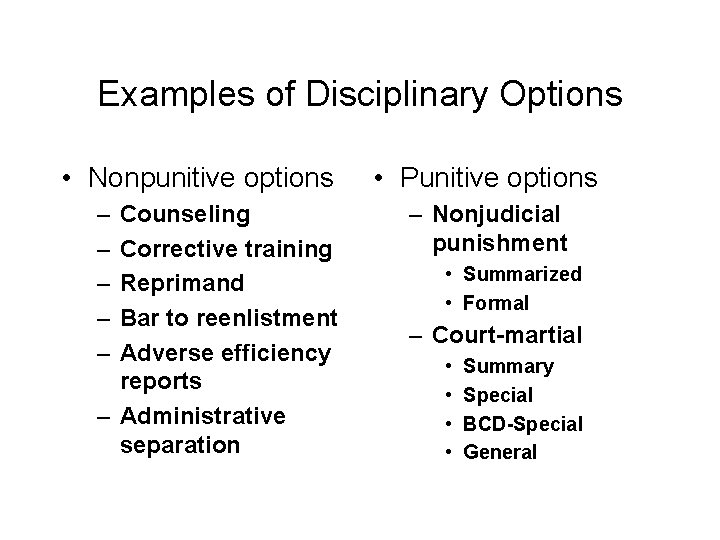 Examples of Disciplinary Options

• Nonpunitive options
– Counseling
– Corrective training
– Reprimand
– Bar to reenlistment
– Adverse efficiency reports
– Administrative separation

• Punitive options
– Nonjudicial punishment
• Summarized
• Formal
– Court-martial
• Summary
• Special
• BCD-Special
• General